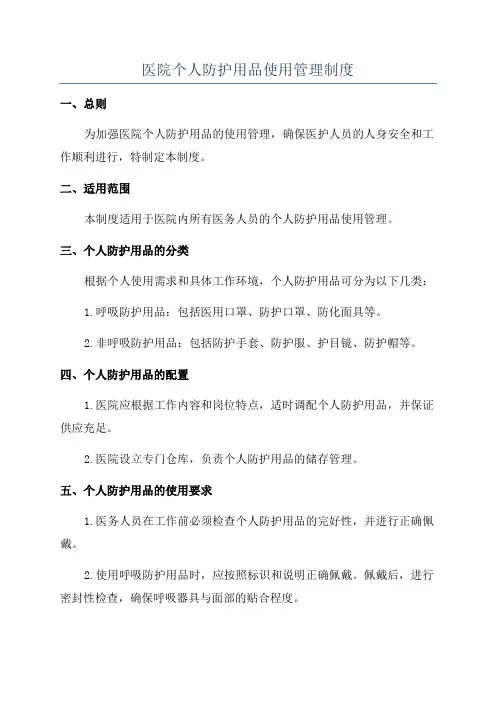 医院个人防护用品使用管理制度

一、总则

为加强医院个人防护用品的使用管理，确保医护人员的人身安全和工作顺利进行，特制定本制度。

二、适用范围

本制度适用于医院内所有医务人员的个人防护用品使用管理。

三、个人防护用品的分类

根据个人使用需求和具体工作环境，个人防护用品可分为以下几类：

1.呼吸防护用品：包括医用口罩、防护口罩、防化面具等。

2.非呼吸防护用品：包括防护手套、防护服、护目镜、防护帽等。

四、个人防护用品的配置

1.医院应根据工作内容和岗位特点，适时调配个人防护用品，并保证供应充足。

2.医院设立专门仓库，负责个人防护用品的储存管理。

五、个人防护用品的使用要求

1.医务人员在工作前必须检查个人防护用品的完好性，并进行正确佩戴。

2.使用呼吸防护用品时，应按照标识和说明正确佩戴。佩戴后，进行密封性检查，确保呼吸器具与面部的贴合程度。